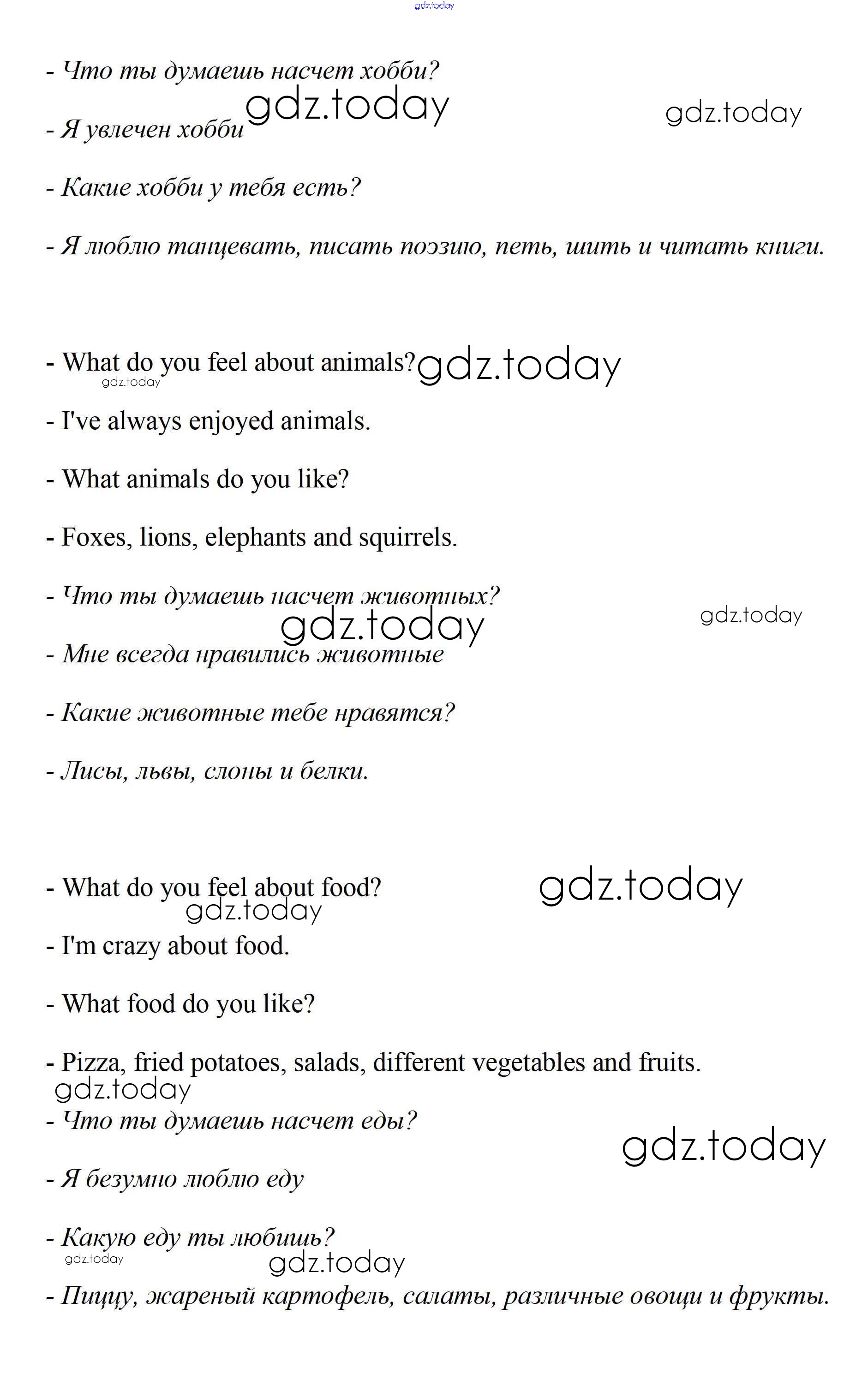 gdz.today

- Что ты думаешь насчет хобби?

gdz.today gdz.today

- Я увлечен хобби

- Какие хобби у тебя есть?

- Я люблю танцевать, писать поэзию, петь, шить и читать книги.

- What do you feel about animals? gdz.today

gdz.today

- I've always enjoyed animals.

- What animals do you like?

- Foxes, lions, elephants and squirrels.

- Что ты думаешь насчет животных?

gdz.today gdz.today

- Мне всегда нравились животные

- Какие животные тебе нравятся?

- Лисы, львы, слоны и белки.

- What do you feel about food? gdz.today

gdz.today

- I'm crazy about food.

- What food do you like?

- Pizza, fried potatoes, salads, different vegetables and fruits.

gdz.today

- Что ты думаешь насчет еды?

gdz.today

- Я безумно люблю еду

- Какую еду ты любишь?

gdz.today gdz.today

- Пиццу, жареный картофель, салаты, различные овощи и фрукты.